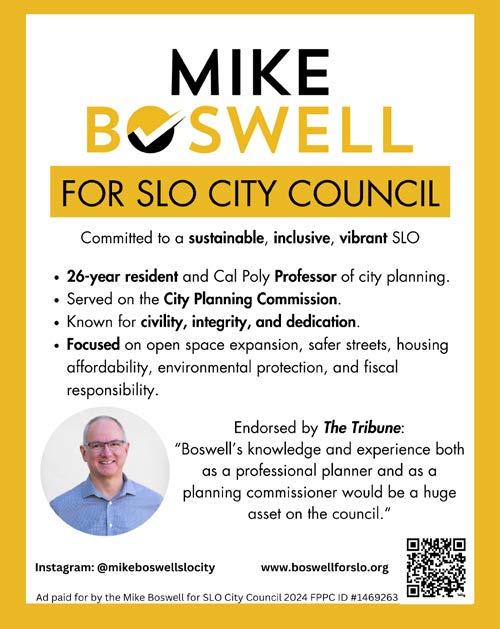 MIKE
BOSWELL

FOR SLO CITY COUNCIL

Committed to a sustainable, inclusive, vibrant SLO

• 26-year resident and Cal Poly Professor of city planning.
• Served on the City Planning Commission.
• Known for civility, integrity, and dedication.
• Focused on open space expansion, safer streets, housing affordability, environmental protection, and fiscal responsibility.

Endorsed by The Tribune:
"Boswell's knowledge and experience both as a professional planner and as a planning commissioner would be a huge asset on the council."

Instagram: @mikeboswellslocity

www.boswellforslo.org

Ad paid for by the Mike Boswell for SLO City Council 2024 FPPC ID #1469263